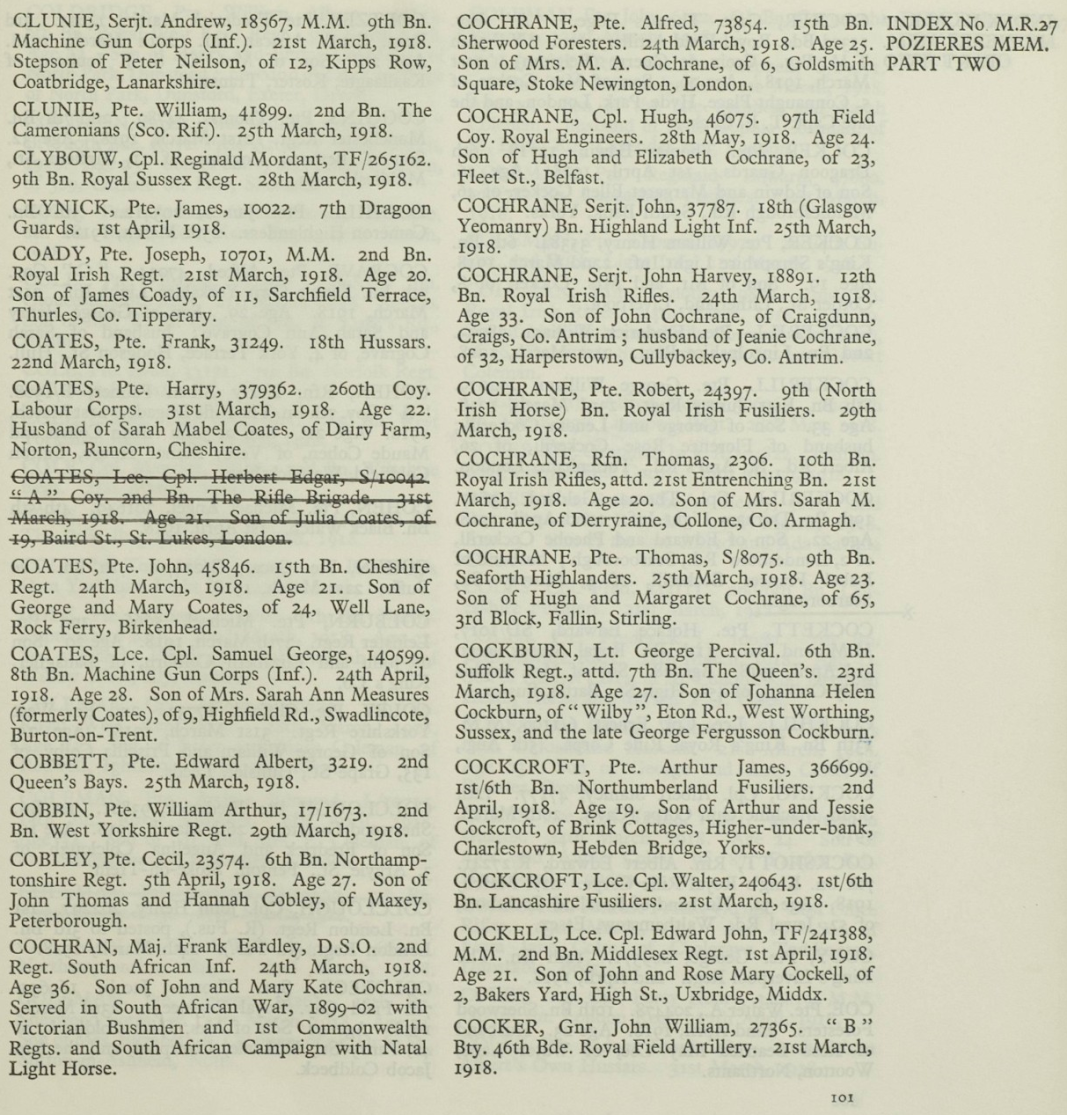 CLUNIE, Serjt. Andrew, 18567, M.M. 9th Bn. Machine Gun Corps (Inf.). 21st March, 1918. Stepson of Peter Neilson, of 12, Kipps Row, Coatbridge, Lanarkshire.

CLUNIE, Pte. William, 41899. 2nd Bn. The Cameronians (Sco. Rif.). 25th March, 1918.

CLYBOUW, Cpl. Reginald Mordant, TF/265162. 9th Bn. Royal Sussex Regt. 28th March, 1918.

CLYNICK, Pte. James, 10022. 7th Dragoon Guards. 1st April, 1918.

COADY, Pte. Joseph, 10701, M.M. 2nd Bn. Royal Irish Regt. 21st March, 1918. Age 20. Son of James Coady, of 11, Sarchfield Terrace, Thurles, Co. Tipperary.

COATES, Pte. Frank, 31249. 18th Hussars. 22nd March, 1918.

COATES, Pte. Harry, 379362. 260th Coy. Labour Corps. 31st March, 1918. Age 22. Husband of Sarah Mabel Coates, of Dairy Farm, Norton, Runcorn, Cheshire.

COATES, Lce. Cpl. Herbert Edgar, S/10042. "A" Coy. 2nd Bn. The Rifle Brigade. 31st March, 1918. Age 21. Son of Julia Coates, of 19, Baird St., St. Lukes, London.

COATES, Pte. John, 45846. 15th Bn. Cheshire Regt. 24th March, 1918. Age 21. Son of George and Mary Coates, of 24, Well Lane, Rock Ferry, Birkenhead.

COATES, Lce. Cpl. Samuel George, 140599. 8th Bn. Machine Gun Corps (Inf.). 24th April, 1918. Age 28. Son of Mrs. Sarah Ann Measures (formerly Coates), of 9, Highfield Rd., Swadlincote, Burton-on-Trent.

COBBETT, Pte. Edward Albert, 3219. 2nd Queen's Bays. 25th March, 1918.

COBBIN, Pte. William Arthur, 17/1673. 2nd Bn. West Yorkshire Regt. 29th March, 1918.

COBLEY, Pte. Cecil, 23574. 6th Bn. Northamptonshire Regt. 5th April, 1918. Age 27. Son of John Thomas and Hannah Cobley, of Maxey, Peterborough.

COCHRAN, Maj. Frank Eardley, D.S.O. 2nd Regt. South African Inf. 24th March, 1918. Age 36. Son of John and Mary Kate Cochran. Served in South African War, 1899–02 with Victorian Bushmen and 1st Commonwealth Regts. and South African Campaign with Natal Light Horse.

COCHRANE, Pte. Alfred, 73854. 15th Bn. Sherwood Foresters. 24th March, 1918. Age 25. Son of Mrs. M. A. Cochrane, of 6, Goldsmith Square, Stoke Newington, London.

COCHRANE, Cpl. Hugh, 46075. 97th Field Coy. Royal Engineers. 28th May, 1918. Age 24. Son of Hugh and Elizabeth Cochrane, of 23, Fleet St., Belfast.

COCHRANE, Serjt. John, 37787. 18th (Glasgow Yeomanry) Bn. Highland Light Inf. 25th March, 1918.

COCHRANE, Serjt. John Harvey, 18891. 12th Bn. Royal Irish Rifles. 24th March, 1918. Age 33. Son of John Cochrane, of Craigdunn, Craigs, Co. Antrim; husband of Jeanie Cochrane, of 32, Harperstown, Cullybackey, Co. Antrim.

COCHRANE, Pte. Robert, 24397. 9th (North Irish Horse) Bn. Royal Irish Fusiliers. 29th March, 1918.

COCHRANE, Rfn. Thomas, 2306. 10th Bn. Royal Irish Rifles, attd. 21st Entrenching Bn. 21st March, 1918. Age 20. Son of Mrs. Sarah M. Cochrane, of Derryraine, Collone, Co. Armagh.

COCHRANE, Pte. Thomas, S/8075. 9th Bn. Seaforth Highlanders. 25th March, 1918. Age 23. Son of Hugh and Margaret Cochrane, of 65, 3rd Block, Fallin, Stirling.

COCKBURN, Lt. George Percival. 6th Bn. Suffolk Regt., attd. 7th Bn. The Queen's. 23rd March, 1918. Age 27. Son of Johanna Helen Cockburn, of "Wilby", Eton Rd., West Worthing, Sussex, and the late George Fergusson Cockburn.

COCKCROFT, Pte. Arthur James, 366699. 1st/6th Bn. Northumberland Fusiliers. 2nd April, 1918. Age 19. Son of Arthur and Jessie Cockcroft, of Brink Cottages, Higher-under-bank, Charlestown, Hebden Bridge, Yorks.

COCKCROFT, Lce. Cpl. Walter, 240643. 1st/6th Bn. Lancashire Fusiliers. 21st March, 1918.

COCKELL, Lce. Cpl. Edward John, TF/241388, M.M. 2nd Bn. Middlesex Regt. 1st April, 1918. Age 21. Son of John and Rose Mary Cockell, of 2, Bakers Yard, High St., Uxbridge, Middx.

COCKER, Gnr. John William, 27365. "B" Bty. 46th Bde. Royal Field Artillery. 21st March, 1918.

INDEX No. M.R.27
POZIERES MEM.
PART TWO

101